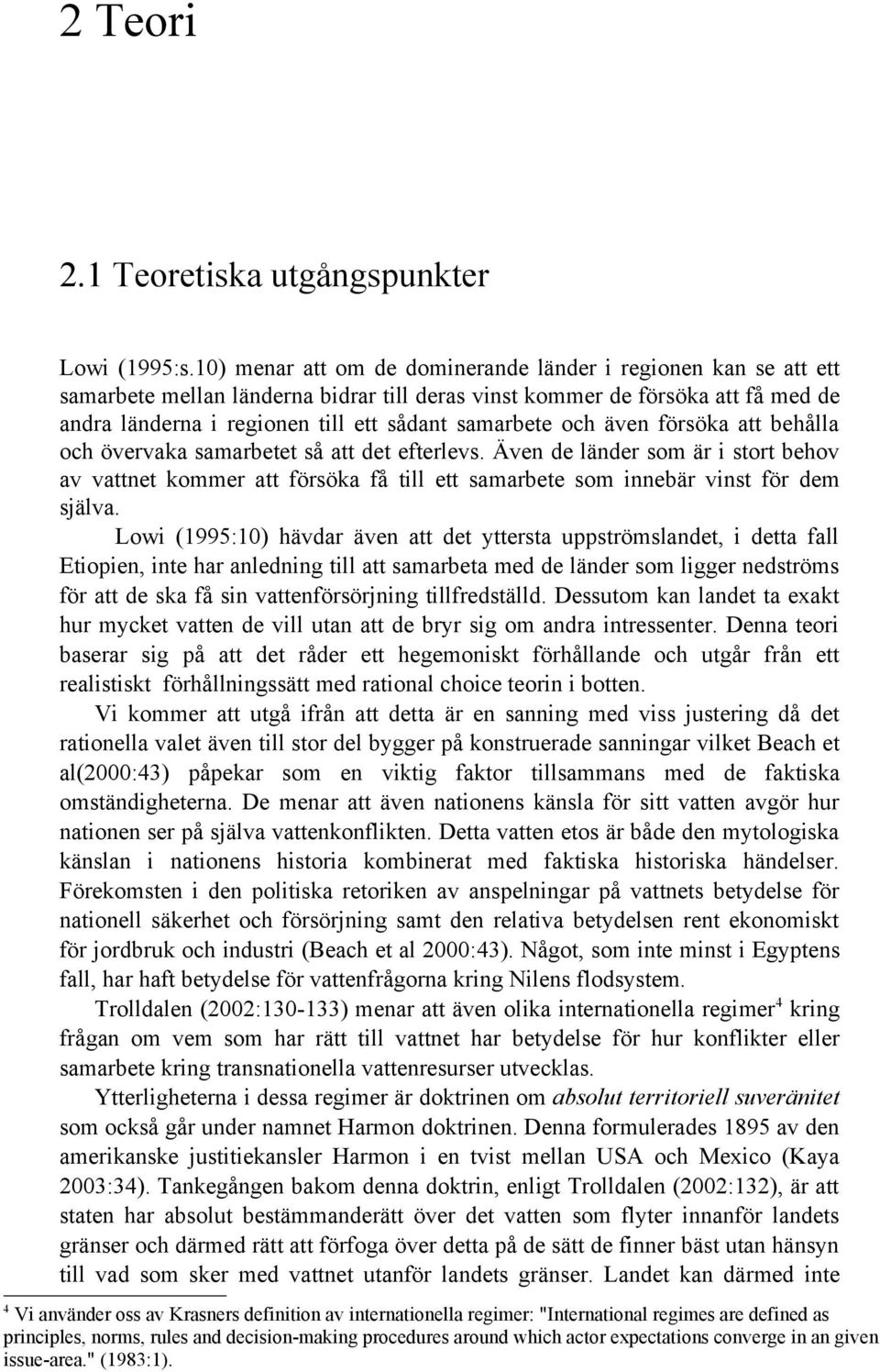 2 Teori

2.1 Teoretiska utgångspunkter

Lowi (1995:s.10) menar att om de dominerande länder i regionen kan se att ett samarbete mellan länderna bidrar till deras vinst kommer de försöka att få med de andra länderna i regionen till ett sådant samarbete och även försöka att behålla och övervaka samarbetet så att det efterlevs. Även de länder som är i stort behov av vattnet kommer att försöka få till ett samarbete som innebär vinst för dem själva.

Lowi (1995:10) hävdar även att det yttersta uppströmslandet, i detta fall Etiopien, inte har anledning till att samarbeta med de länder som ligger nedströms för att de ska få sin vattenförsörjning tillfredställd. Dessutom kan landet ta exakt hur mycket vatten de vill utan att de bryr sig om andra intressenter. Denna teori baserar sig på att det råder ett hegemoniskt förhållande och utgår från ett realistiskt förhållningssätt med rational choice teorin i botten.

Vi kommer att utgå ifrån att detta är en sanning med viss justering då det rationella valet även till stor del bygger på konstruerade sanningar vilket Beach et al(2000:43) påpekar som en viktig faktor tillsammans med de faktiska omständigheterna. De menar att även nationens känsla för sitt vatten avgör hur nationen ser på själva vattenkonflikten. Detta vatten etos är både den mytologiska känslan i nationens historia kombinerat med faktiska historiska händelser. Förekomsten i den politiska retoriken av anspelningar på vattnets betydelse för nationell säkerhet och försörjning samt den relativa betydelsen rent ekonomiskt för jordbruk och industri (Beach et al 2000:43). Något, som inte minst i Egyptens fall, har haft betydelse för vattenfrågorna kring Nilens flodsystem.

Trolldalen (2002:130-133) menar att även olika internationella regimer$^4$ kring frågan om vem som har rätt till vattnet har betydelse för hur konflikter eller samarbete kring transnationella vattenresurser utvecklas.

Ytterligheterna i dessa regimer är doktrinen om absolut territoriell suveränitet som också går under namnet Harmon doktrinen. Denna formulerades 1895 av den amerikanske justitiekansler Harmon i en tvist mellan USA och Mexico (Kaya 2003:34). Tankegången bakom denna doktrin, enligt Trolldalen (2002:132), är att staten har absolut bestämmanderätt över det vatten som flyter innanför landets gränser och därmed rätt att förfoga över detta på de sätt de finner bäst utan hänsyn till vad som sker med vattnet utanför landets gränser. Landet kan därmed inte

$^4$ Vi använder oss av Krasners definition av internationella regimer: "International regimes are defined as principles, norms, rules and decision-making procedures around which actor expectations converge in an given issue-area." (1983:1).